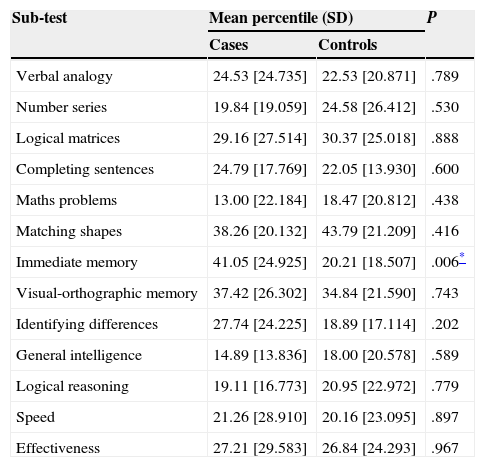 | Sub-test | Mean percentile (SD) | | P |
|---|---|---|---|
| | Cases | Controls | |
| Verbal analogy | 24.53 [24.735] | 22.53 [20.871] | .789 |
| Number series | 19.84 [19.059] | 24.58 [26.412] | .530 |
| Logical matrices | 29.16 [27.514] | 30.37 [25.018] | .888 |
| Completing sentences | 24.79 [17.769] | 22.05 [13.930] | .600 |
| Maths problems | 13.00 [22.184] | 18.47 [20.812] | .438 |
| Matching shapes | 38.26 [20.132] | 43.79 [21.209] | .416 |
| Immediate memory | 41.05 [24.925] | 20.21 [18.507] | .006* |
| Visual-orthographic memory | 37.42 [26.302] | 34.84 [21.590] | .743 |
| Identifying differences | 27.74 [24.225] | 18.89 [17.114] | .202 |
| General intelligence | 14.89 [13.836] | 18.00 [20.578] | .589 |
| Logical reasoning | 19.11 [16.773] | 20.95 [22.972] | .779 |
| Speed | 21.26 [28.910] | 20.16 [23.095] | .897 |
| Effectiveness | 27.21 [29.583] | 26.84 [24.293] | .967 |